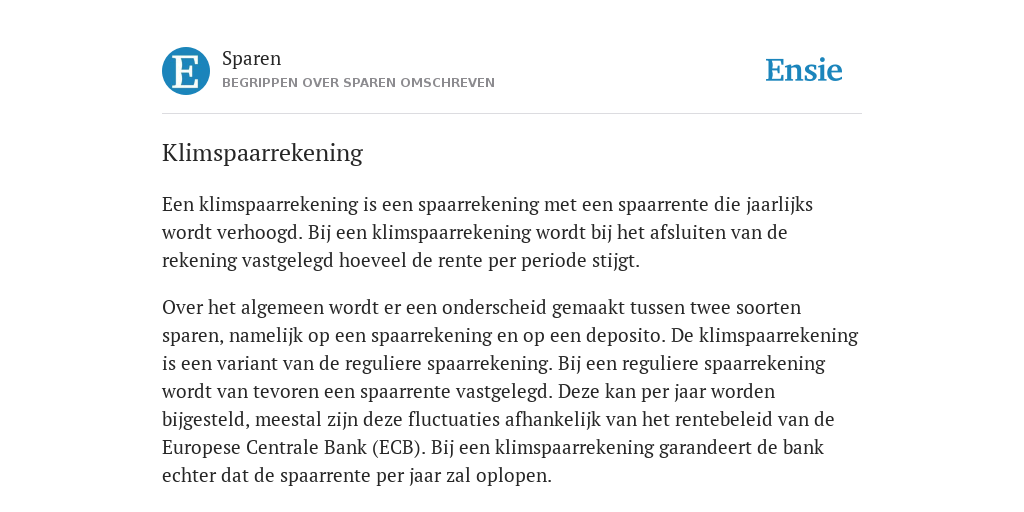 E

Sparen
BEGRIPPEN OVER SPAREN OMSCHREVEN

Ensie

Klimspaarrekening

Een klimspaarrekening is een spaarrekening met een spaarrente die jaarlijks wordt verhoogd. Bij een klimspaarrekening wordt bij het afsluiten van de rekening vastgelegd hoeveel de rente per periode stijgt.

Over het algemeen wordt er een onderscheid gemaakt tussen twee soorten sparen, namelijk op een spaarrekening en op een deposito. De klimspaarrekening is een variant van de reguliere spaarrekening. Bij een reguliere spaarrekening wordt van tevoren een spaarrente vastgelegd. Deze kan per jaar worden bijgesteld, meestal zijn deze fluctuaties afhankelijk van het rentebeleid van de Europese Centrale Bank (ECB). Bij een klimspaarrekening garandeert de bank echter dat de spaarrente per jaar zal oplopen.